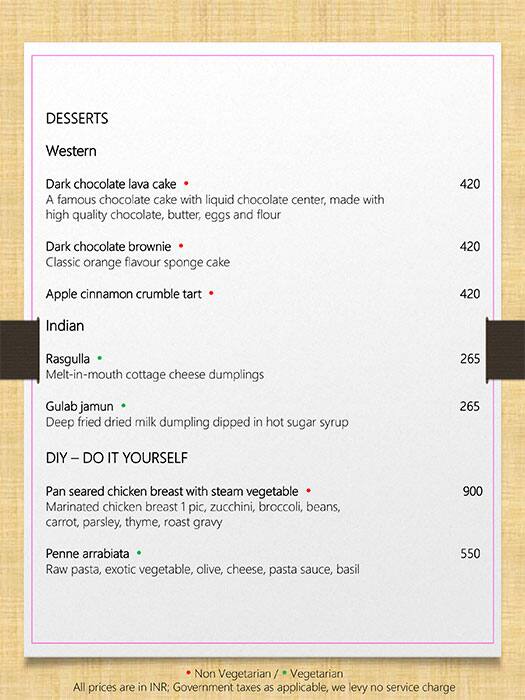 DESSERTS

Western

Dark chocolate lava cake • 420
A famous chocolate cake with liquid chocolate center, made with high quality chocolate, butter, eggs and flour

Dark chocolate brownie • 420
Classic orange flavour sponge cake

Apple cinnamon crumble tart • 420

Indian

Rasgulla • 265
Melt-in-mouth cottage cheese dumplings

Gulab jamun • 265
Deep fried dried milk dumpling dipped in hot sugar syrup

DIY – DO IT YOURSELF

Pan seared chicken breast with steam vegetable • 900
Marinated chicken breast 1 pic, zucchini, broccoli, beans, carrot, parsley, thyme, roast gravy

Penne arrabiata • 550
Raw pasta, exotic vegetable, olive, cheese, pasta sauce, basil

• Non Vegetarian / • Vegetarian
All prices are in INR; Government taxes as applicable, we levy no service charge